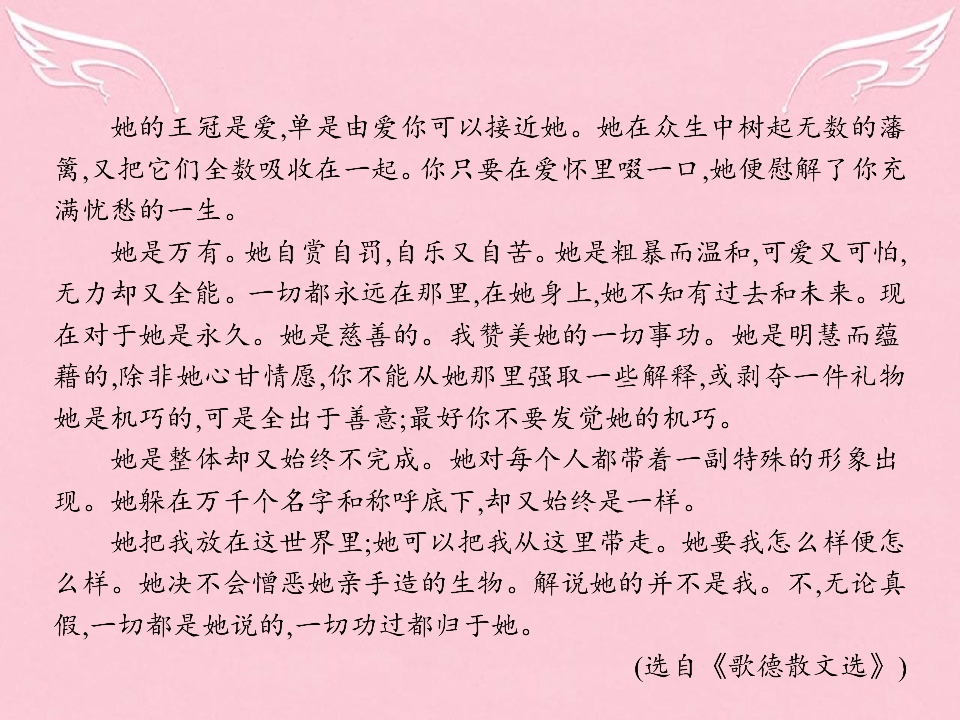 她的王冠是爱,单是由爱你可以接近她。她在众生中树起无数的藩篱,又把它们全数吸收在一起。你只要在爱怀里啜一口,她便慰解了你充满忧愁的一生。

她是万有。她自赏自罚,自乐又自苦。她是粗暴而温和,可爱又可怕,无力却又全能。一切都永远在那里,在她身上,她不知有过去和未来。现在对于她是永久。她是慈善的。我赞美她的一切事功。她是明慧而蕴藉的,除非她心甘情愿,你不能从她那里强取一些解释,或剥夺一件礼物她是机巧的,可是全出于善意;最好你不要发觉她的机巧。

她是整体却又始终不完成。她对每个人都带着一副特殊的形象出现。她躲在万千个名字和称呼底下,却又始终是一样。

她把我放在这世界里;她可以把我从这里带走。她要我怎么样便怎么样。她决不会憎恶她亲手造的生物。解说她的并不是我。不,无论真假,一切都是她说的,一切功过都归于她。

(选自《歌德散文选》)